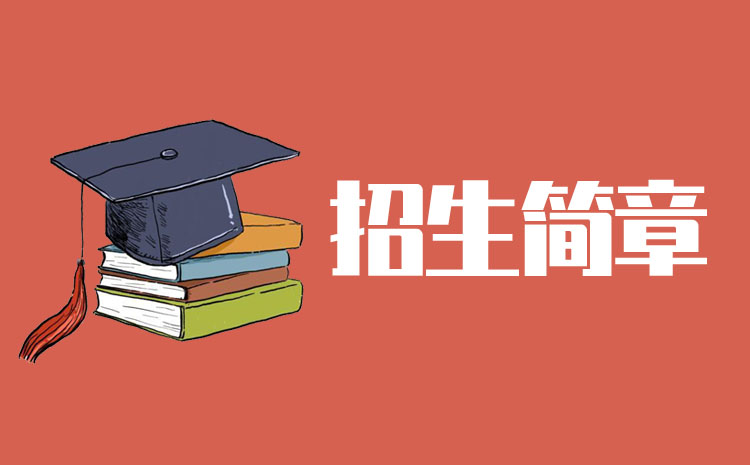 招生简章